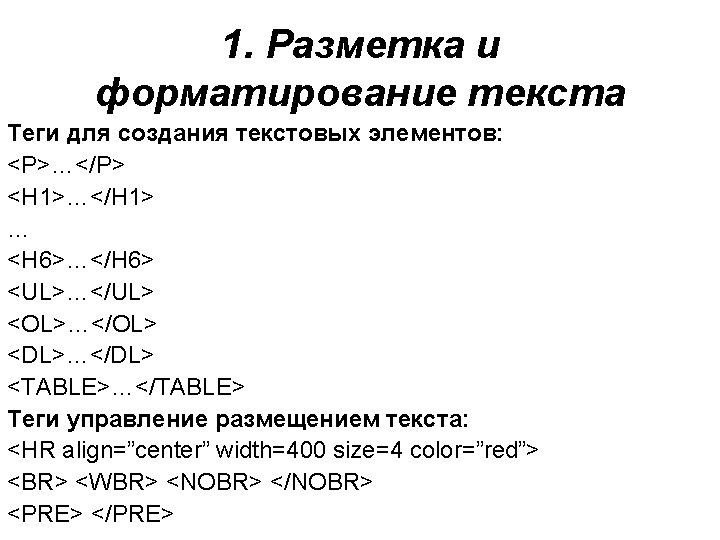 1. Разметка и форматирование текста

Теги для создания текстовых элементов:

<P>…</P>

<H1>…</H1>

…

<H6>…</H6>

<UL>…</UL>

<OL>…</OL>

<DL>…</DL>

<TABLE>…</TABLE>

Теги управление размещением текста:

<HR align="center" width=400 size=4 color="red">

<BR> <WBR> <NOBR> </NOBR>

<PRE> </PRE>